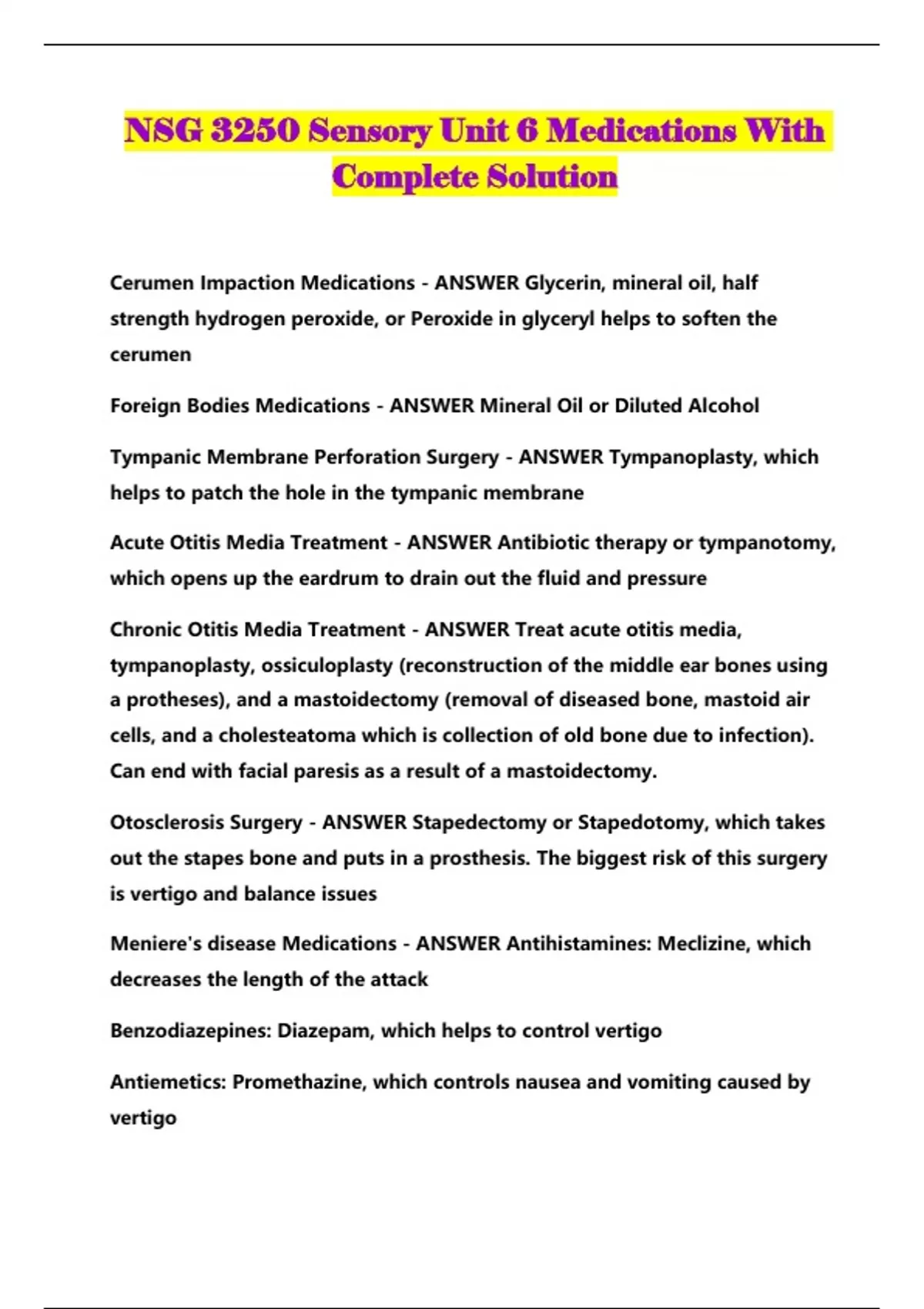 NSG 3250 Sensory Unit 6 Medications With Complete Solution

Cerumen Impaction Medications - ANSWER Glycerin, mineral oil, half strength hydrogen peroxide, or Peroxide in glyceryl helps to soften the cerumen

Foreign Bodies Medications - ANSWER Mineral Oil or Diluted Alcohol

Tympanic Membrane Perforation Surgery - ANSWER Tympanoplasty, which helps to patch the hole in the tympanic membrane

Acute Otitis Media Treatment - ANSWER Antibiotic therapy or tympanotomy, which opens up the eardrum to drain out the fluid and pressure

Chronic Otitis Media Treatment - ANSWER Treat acute otitis media, tympanoplasty, ossiculoplasty (reconstruction of the middle ear bones using a protheses), and a mastoidectomy (removal of diseased bone, mastoid air cells, and a cholesteatoma which is collection of old bone due to infection). Can end with facial paresis as a result of a mastoidectomy.

Otosclerosis Surgery - ANSWER Stapedectomy or Stapedotomy, which takes out the stapes bone and puts in a prosthesis. The biggest risk of this surgery is vertigo and balance issues

Meniere's disease Medications - ANSWER Antihistamines: Meclizine, which decreases the length of the attack

Benzodiazepines: Diazepam, which helps to control vertigo

Antiemetics: Promethazine, which controls nausea and vomiting caused by vertigo